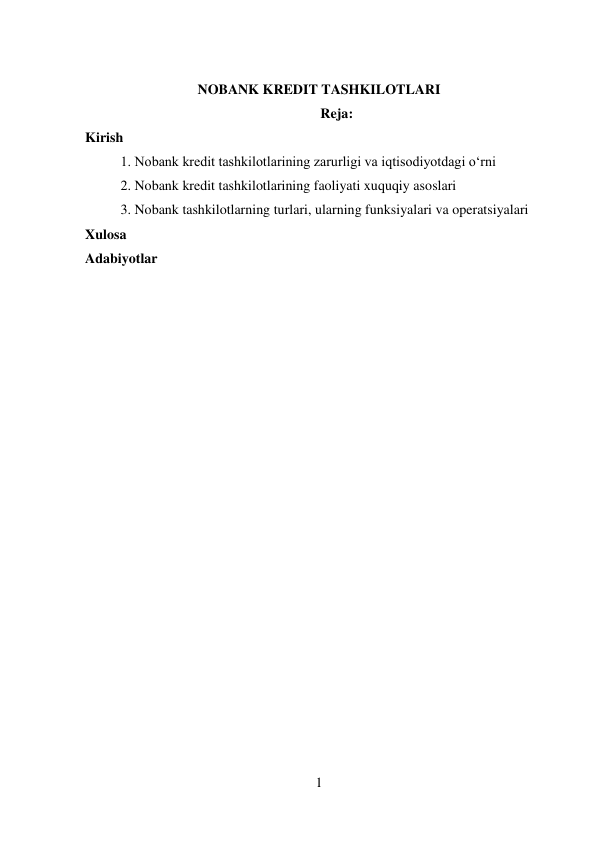 NOBANK KREDIT TASHKILOTLARI
Reja:

Kirish

1. Nobank kredit tashkilotlarining zarurligi va iqtisodiyotdagi o‘rni
2. Nobank kredit tashkilotlarining faoliyati xuquqiy asoslari
3. Nobank tashkilotlarning turlari, ularning funksiyalari va operatsiyalari

Xulosa

Adabiyotlar

1